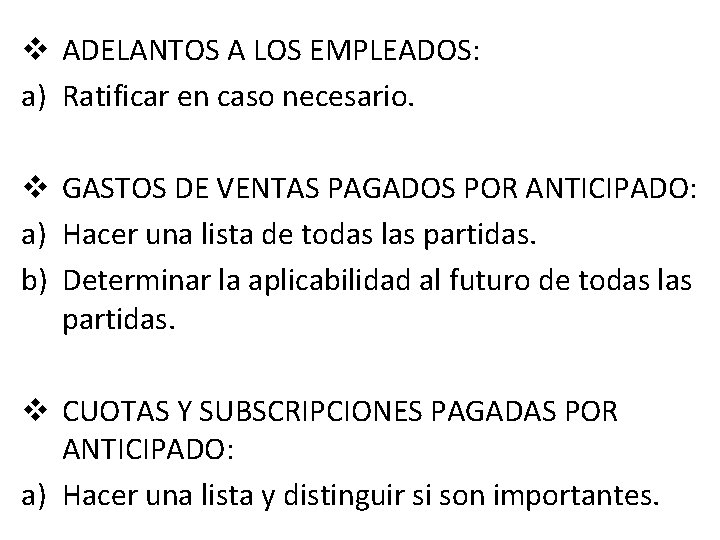 ❖ ADELANTOS A LOS EMPLEADOS:
a) Ratificar en caso necesario.

❖ GASTOS DE VENTAS PAGADOS POR ANTICIPADO:
a) Hacer una lista de todas las partidas.
b) Determinar la aplicabilidad al futuro de todas las partidas.

❖ CUOTAS Y SUBSCRIPCIONES PAGADAS POR ANTICIPADO:
a) Hacer una lista y distinguir si son importantes.